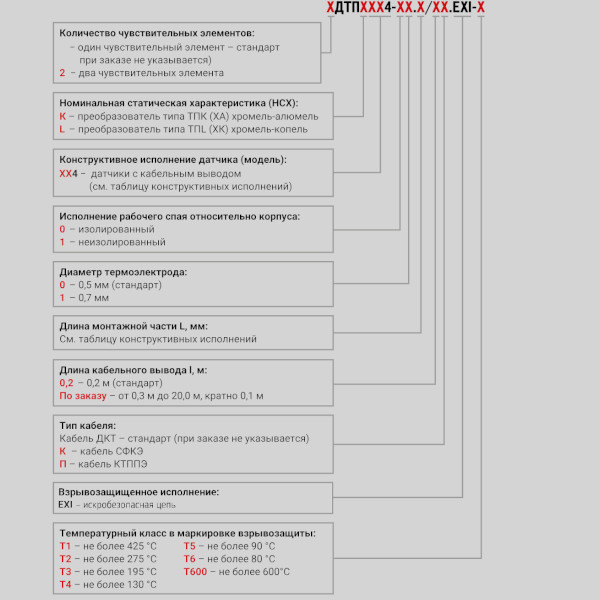 ХДТПХХХ4-ХХ.Х/ХХ.EXI-Х

Количество чувствительных элементов:
– один чувствительный элемент – стандарт при заказе не указывается)
2 – два чувствительных элемента

Номинальная статическая характеристика (НСХ):
К – преобразователь типа ТПК (ХА) хромель-алюмель
L – преобразователь типа ТПL (ХК) хромель-копель

Конструктивное исполнение датчика (модель):
ХХ4 – датчики с кабельным выводом (см. таблицу конструктивных исполнений)

Исполнение рабочего спая относительно корпуса:
0 – изолированный
1 – неизолированный

Диаметр термоэлектрода:
0 – 0,5 мм (стандарт)
1 – 0,7 мм

Длина монтажной части L, мм:
См. таблицу конструктивных исполнений

Длина кабельного вывода l, м:
0,2 – 0,2 м (стандарт)
По заказу – от 0,3 м до 20,0 м, кратно 0,1 м

Тип кабеля:
Кабель ДКТ – стандарт (при заказе не указывается)
К – кабель СФКЭ
П – кабель КТППЭ

Взрывозащищенное исполнение:
EXI – искробезопасная цепь

Температурный класс в маркировке взрывозащиты:
Т1 – не более 425 °С
Т2 – не более 275 °С
Т3 – не более 195 °С
Т4 – не более 130 °С
Т5 – не более 90 °С
Т6 – не более 80 °С
Т600 – не более 600°С